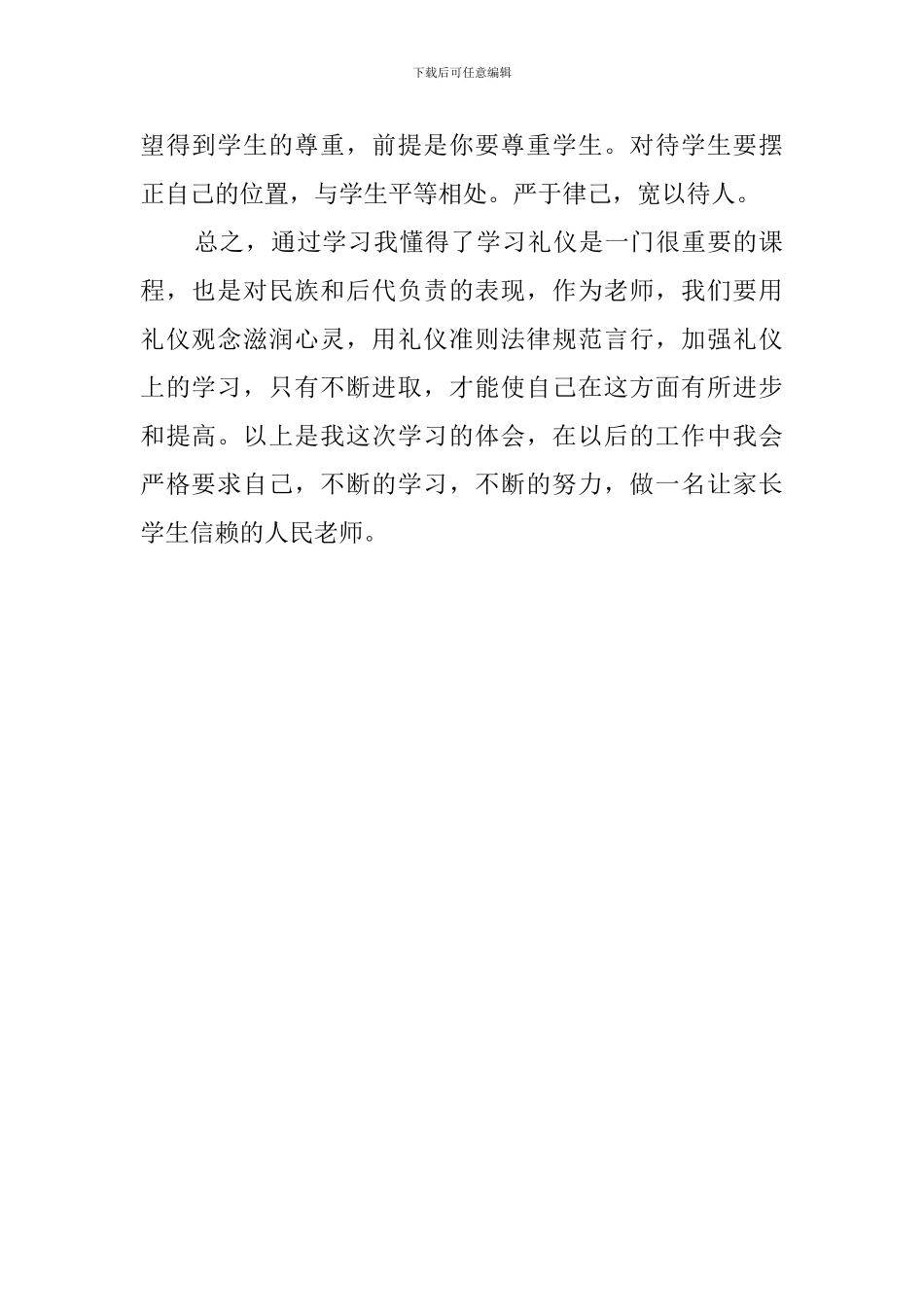 下载后可任意编辑

望得到学生的尊重，前提是你要尊重学生。对待学生要摆正自己的位置，与学生平等相处。严于律己，宽以待人。

总之，通过学习我懂得了学习礼仪是一门很重要的课程，也是对民族和后代负责的表现，作为老师，我们要用礼仪观念滋润心灵，用礼仪准则法律规范言行，加强礼仪上的学习，只有不断进取，才能使自己在这方面有所进步和提高。以上是我这次学习的体会，在以后的工作中我会严格要求自己，不断的学习，不断的努力，做一名让家长学生信赖的人民老师。